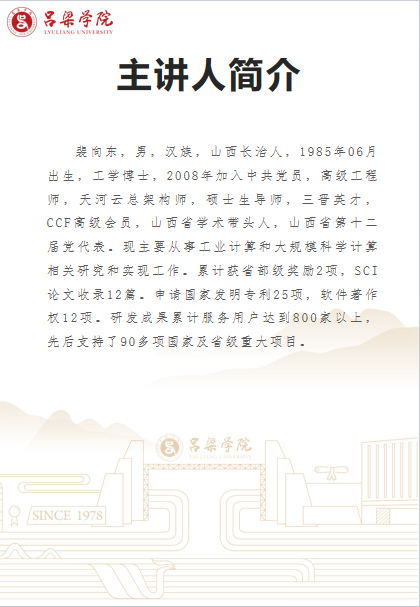 吕梁学院
LYULIANG UNIVERSITY

主讲人简介

裴向东，男，汉族，山西长治人，1985年06月出生，工学博士，2008年加入中共党员，高级工程师，天河云总架构师，硕士生导师，三晋英才，CCF高级会员，山西省学术带头人，山西省第十二届党代表。现主要从事工业计算和大规模科学计算相关研究和实现工作。累计获省部级奖励2项，SCI论文收录12篇。申请国家发明专利25项，软件著作权12项。研发成果累计服务用户达到800家以上，先后支持了90多项国家及省级重大项目。

吕梁学院
LYULIANG UNIVERSITY

SINCE 1978